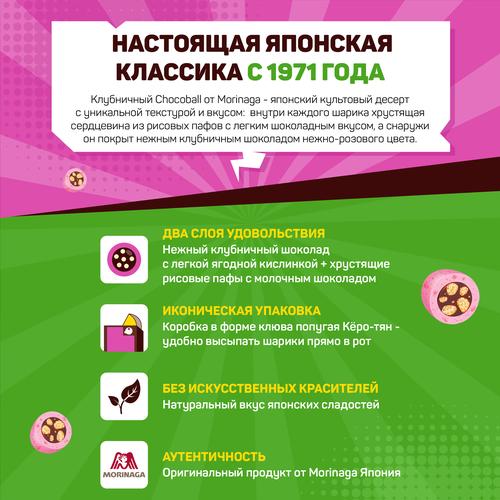 НАСТОЯЩАЯ ЯПОНСКАЯ КЛАССИКА С 1971 ГОДА

Клубничный Chocoball от Morinaga - японский культовый десерт с уникальной текстурой и вкусом: внутри каждого шарика хрустящая сердцевина из рисовых пафов с легким шоколадным вкусом, а снаружи он покрыт нежным клубничным шоколадом нежно-розового цвета.

ДВА СЛОЯ УДОВОЛЬСТВИЯ
Нежный клубничный шоколад с легкой ягодной кислинкой + хрустящие рисовые пафы с молочным шоколадом

ИКОНИЧЕСКАЯ УПАКОВКА
Коробка в форме клюва попугая Кёро-тян - удобно высыпать шарики прямо в рот

БЕЗ ИСКУССТВЕННЫХ КРАСИТЕЛЕЙ
Натуральный вкус японских сладостей

MORINAGA
АУТЕНТИЧНОСТЬ
Оригинальный продукт от Morinaga Япония